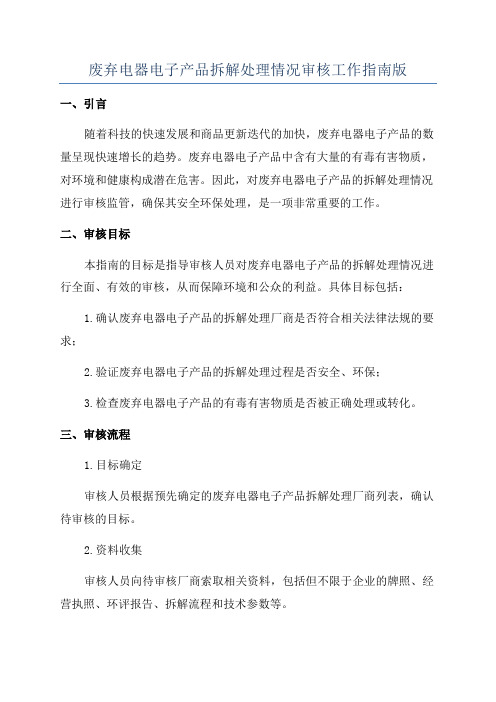 废弃电器电子产品拆解处理情况审核工作指南版

一、引言

随着科技的快速发展和商品更新迭代的加快，废弃电器电子产品的数量呈现快速增长的趋势。废弃电器电子产品中含有大量的有毒有害物质，对环境和健康构成潜在危害。因此，对废弃电器电子产品的拆解处理情况进行审核监管，确保其安全环保处理，是一项非常重要的工作。

二、审核目标

本指南的目标是指导审核人员对废弃电器电子产品的拆解处理情况进行全面、有效的审核，从而保障环境和公众的利益。具体目标包括：

1.确认废弃电器电子产品的拆解处理厂商是否符合相关法律法规的要求；

2.验证废弃电器电子产品的拆解处理过程是否安全、环保；

3.检查废弃电器电子产品的有毒有害物质是否被正确处理或转化。

三、审核流程

1.目标确定

审核人员根据预先确定的废弃电器电子产品拆解处理厂商列表，确认待审核的目标。

2.资料收集

审核人员向待审核厂商索取相关资料，包括但不限于企业的牌照、经营执照、环评报告、拆解流程和技术参数等。